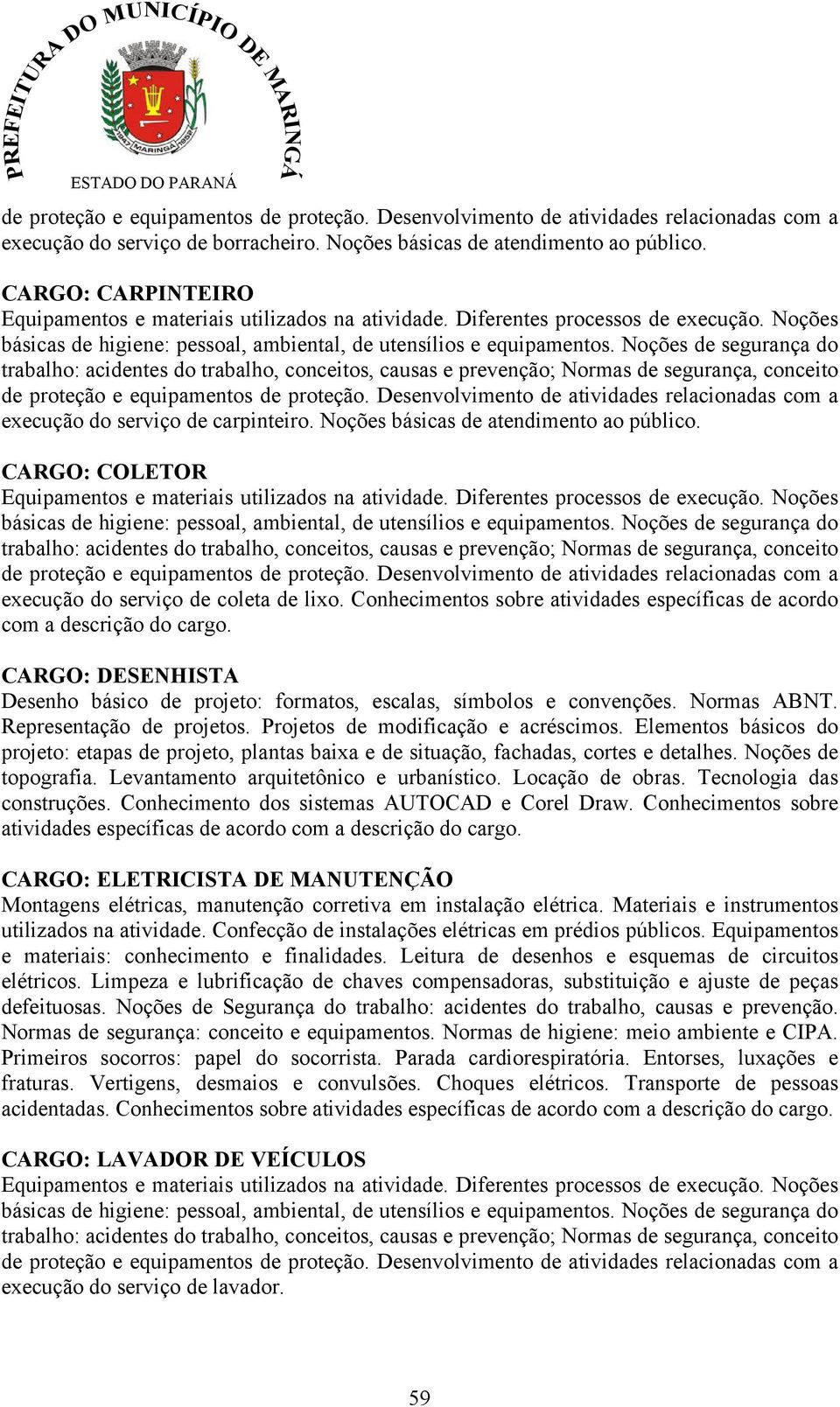 PREFEITURA DO MUNICÍPIO DE MARINGÁ

1947 MARINGÁ 1952

ESTADO DO PARANÁ

de proteção e equipamentos de proteção. Desenvolvimento de atividades relacionadas com a execução do serviço de borracheiro. Noções básicas de atendimento ao público.

CARGO: CARPINTEIRO
Equipamentos e materiais utilizados na atividade. Diferentes processos de execução. Noções básicas de higiene: pessoal, ambiental, de utensílios e equipamentos. Noções de segurança do trabalho: acidentes do trabalho, conceitos, causas e prevenção; Normas de segurança, conceito de proteção e equipamentos de proteção. Desenvolvimento de atividades relacionadas com a execução do serviço de carpinteiro. Noções básicas de atendimento ao público.

CARGO: COLETOR
Equipamentos e materiais utilizados na atividade. Diferentes processos de execução. Noções básicas de higiene: pessoal, ambiental, de utensílios e equipamentos. Noções de segurança do trabalho: acidentes do trabalho, conceitos, causas e prevenção; Normas de segurança, conceito de proteção e equipamentos de proteção. Desenvolvimento de atividades relacionadas com a execução do serviço de coleta de lixo. Conhecimentos sobre atividades específicas de acordo com a descrição do cargo.

CARGO: DESENHISTA
Desenho básico de projeto: formatos, escalas, símbolos e convenções. Normas ABNT. Representação de projetos. Projetos de modificação e acréscimos. Elementos básicos do projeto: etapas de projeto, plantas baixa e de situação, fachadas, cortes e detalhes. Noções de topografia. Levantamento arquitetônico e urbanístico. Locação de obras. Tecnologia das construções. Conhecimento dos sistemas AUTOCAD e Corel Draw. Conhecimentos sobre atividades específicas de acordo com a descrição do cargo.

CARGO: ELETRICISTA DE MANUTENÇÃO
Montagens elétricas, manutenção corretiva em instalação elétrica. Materiais e instrumentos utilizados na atividade. Confecção de instalações elétricas em prédios públicos. Equipamentos e materiais: conhecimento e finalidades. Leitura de desenhos e esquemas de circuitos elétricos. Limpeza e lubrificação de chaves compensadoras, substituição e ajuste de peças defeituosas. Noções de Segurança do trabalho: acidentes do trabalho, causas e prevenção. Normas de segurança: conceito e equipamentos. Normas de higiene: meio ambiente e CIPA. Primeiros socorros: papel do socorrista. Parada cardiorespiratória. Entorses, luxações e fraturas. Vertigens, desmaios e convulsões. Choques elétricos. Transporte de pessoas acidentadas. Conhecimentos sobre atividades específicas de acordo com a descrição do cargo.

CARGO: LAVADOR DE VEÍCULOS
Equipamentos e materiais utilizados na atividade. Diferentes processos de execução. Noções básicas de higiene: pessoal, ambiental, de utensílios e equipamentos. Noções de segurança do trabalho: acidentes do trabalho, conceitos, causas e prevenção; Normas de segurança, conceito de proteção e equipamentos de proteção. Desenvolvimento de atividades relacionadas com a execução do serviço de lavador.

59